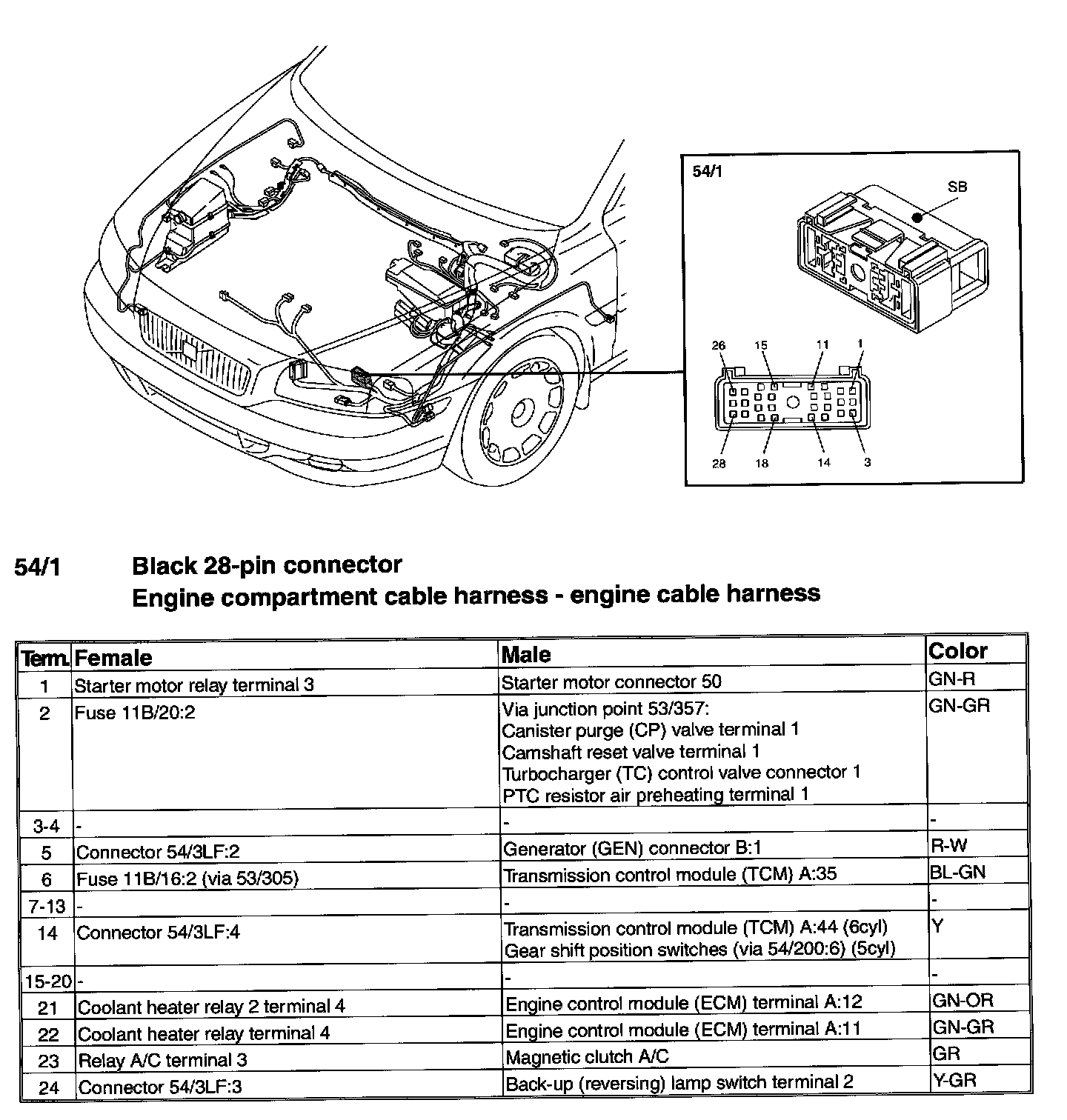 54/1

SB

26 15 11 1

28 18 14 3

54/1 Black 28-pin connector
Engine compartment cable harness - engine cable harness

| Term. | Female | Male | Color |
|---|---|---|---|
| 1 | Starter motor relay terminal 3 | Starter motor connector 50 | GN-R |
| 2 | Fuse 11B/20:2 | Via junction point 53/357: Canister purge (CP) valve terminal 1 Camshaft reset valve terminal 1 Turbocharger (TC) control valve connector 1 PTC resistor air preheating terminal 1 | GN-GR |
| 3-4 | - | - | - |
| 5 | Connector 54/3LF:2 | Generator (GEN) connector B:1 | R-W |
| 6 | Fuse 11B/16:2 (via 53/305) | Transmission control module (TCM) A:35 | BL-GN |
| 7-13 | - | - | - |
| 14 | Connector 54/3LF:4 | Transmission control module (TCM) A:44 (6cyl) Gear shift position switches (via 54/200:6) (5cyl) | Y |
| 15-20 | - | - | - |
| 21 | Coolant heater relay 2 terminal 4 | Engine control module (ECM) terminal A:12 | GN-OR |
| 22 | Coolant heater relay terminal 4 | Engine control module (ECM) terminal A:11 | GN-GR |
| 23 | Relay A/C terminal 3 | Magnetic clutch A/C | GR |
| 24 | Connector 54/3LF:3 | Back-up (reversing) lamp switch terminal 2 | Y-GR |